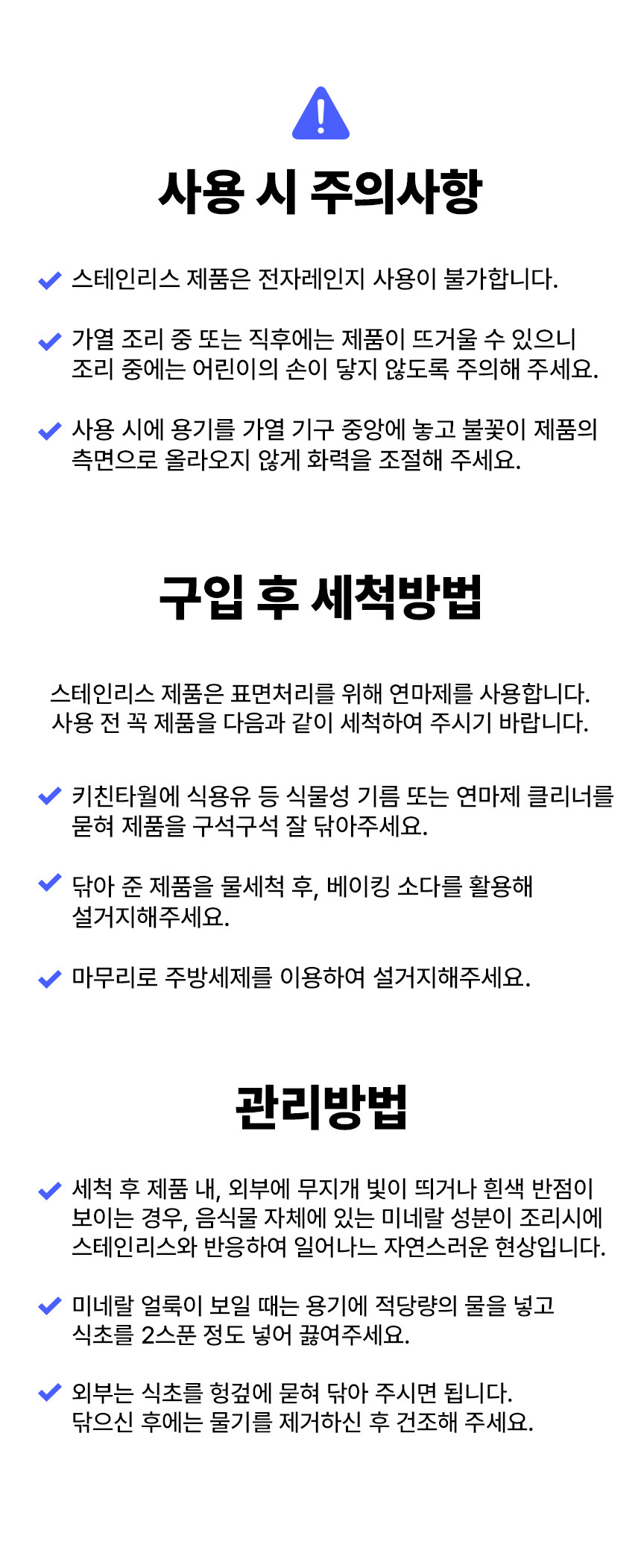 사용 시 주의사항

스테인리스 제품은 전자레인지 사용이 불가합니다.

가열 조리 중 또는 직후에는 제품이 뜨거울 수 있으니 조리 중에는 어린이의 손이 닿지 않도록 주의해 주세요.

사용 시에 용기를 가열 기구 중앙에 놓고 불꽃이 제품의 측면으로 올라오지 않게 화력을 조절해 주세요.

구입 후 세척방법

스테인리스 제품은 표면처리를 위해 연마제를 사용합니다. 사용 전 꼭 제품을 다음과 같이 세척하여 주시기 바랍니다.

키친타월에 식용유 등 식물성 기름 또는 연마제 클리너를 묻혀 제품을 구석구석 잘 닦아주세요.

닦아 준 제품을 물세척 후, 베이킹 소다를 활용해 설거지해주세요.

마무리로 주방세제를 이용하여 설거지해주세요.

관리방법

세척 후 제품 내, 외부에 무지개 빛이 띄거나 흰색 반점이 보이는 경우, 음식물 자체에 있는 미네랄 성분이 조리시에 스테인리스와 반응하여 일어나느 자연스러운 현상입니다.

미네랄 얼룩이 보일 때는 용기에 적당량의 물을 넣고 식초를 2스푼 정도 넣어 끓여주세요.

외부는 식초를 헝겊에 묻혀 닦아 주시면 됩니다. 닦으신 후에는 물기를 제거하신 후 건조해 주세요.